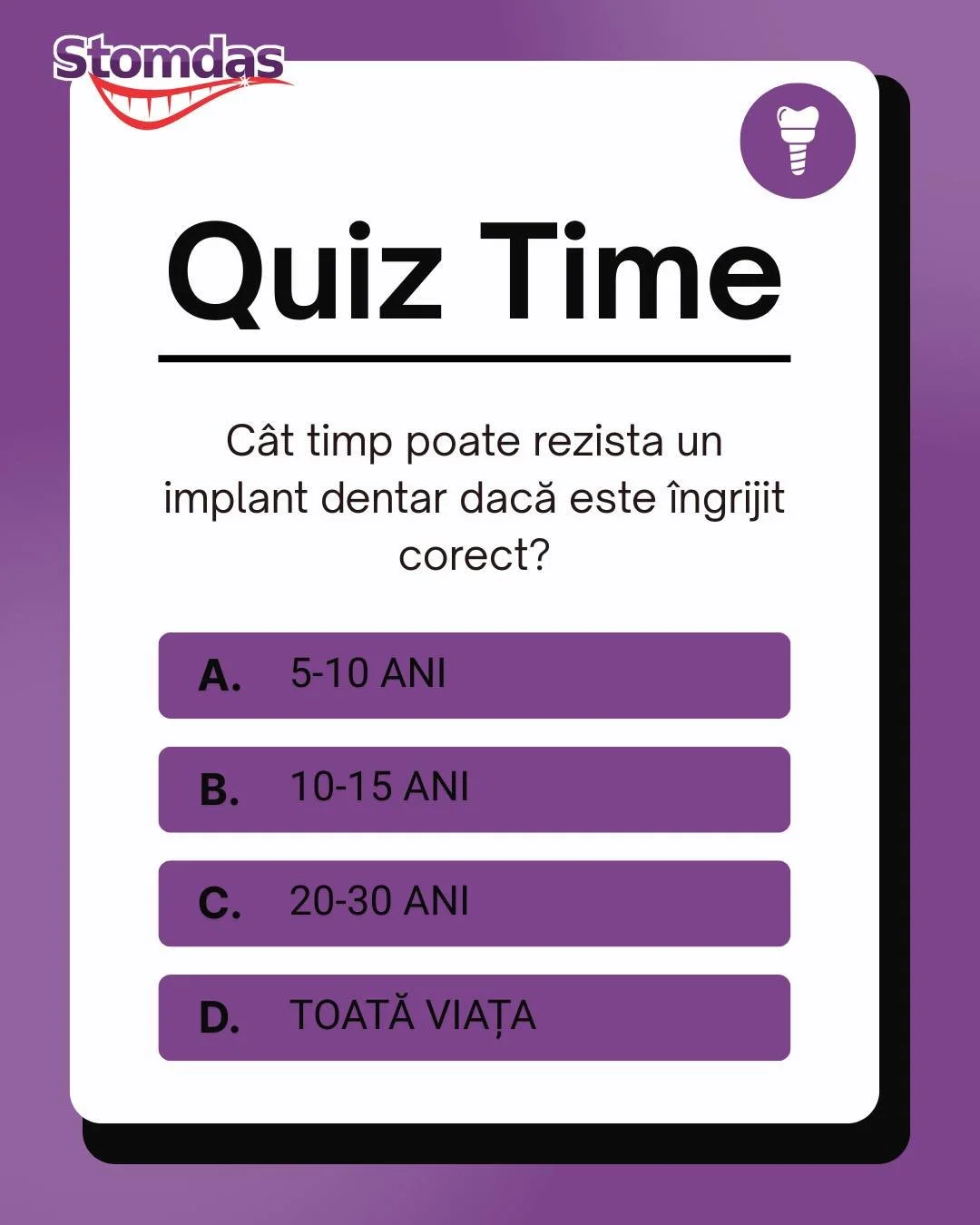 Stomdas

Quiz Time

Cât timp poate rezista un implant dentar dacă este îngrijit corect?

A. 5-10 ANI

B. 10-15 ANI

C. 20-30 ANI

D. TOATĂ VIAȚA